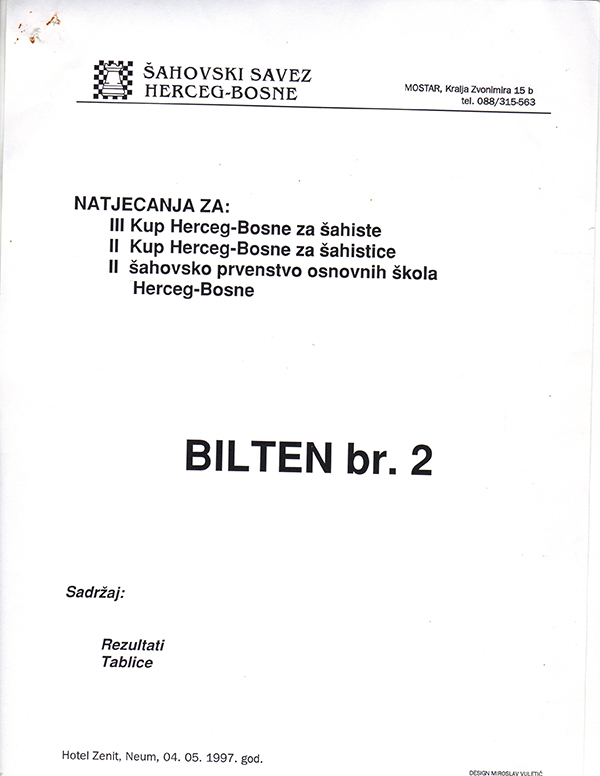 ŠAHOVSKI SAVEZ HERCEG-BOSNE

MOSTAR, Kralja Zvonimira 15 b
tel. 088/315-563

NATJECANJA ZA:
III Kup Herceg-Bosne za šahiste
II Kup Herceg-Bosne za šahistice
II šahovsko prvenstvo osnovnih škola Herceg-Bosne

BILTEN br. 2

Sadržaj:

Rezultati
Tablice

Hotel Zenit, Neum, 04. 05. 1997. god.

DESIGN MIROSLAV VULETIĆ